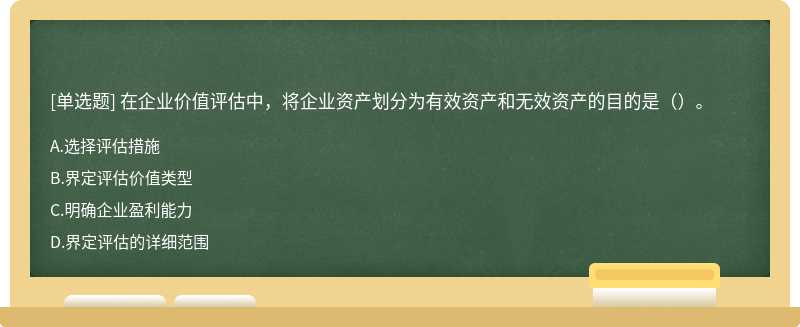 [单选题] 在企业价值评估中，将企业资产划分为有效资产和无效资产的目的是（）。

A.选择评估措施

B.界定评估价值类型

C.明确企业盈利能力

D.界定评估的详细范围